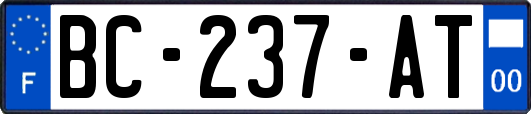 F
BC-237-AT
00